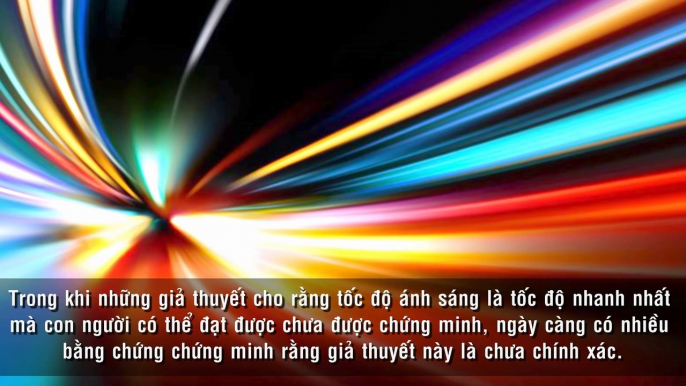 Trong khi những giả thuyết cho rằng tốc độ ánh sáng là tốc độ nhanh nhất mà con người có thể đạt được chưa được chứng minh, ngày càng có nhiều bằng chứng chứng minh rằng giả thuyết này là chưa chính xác.